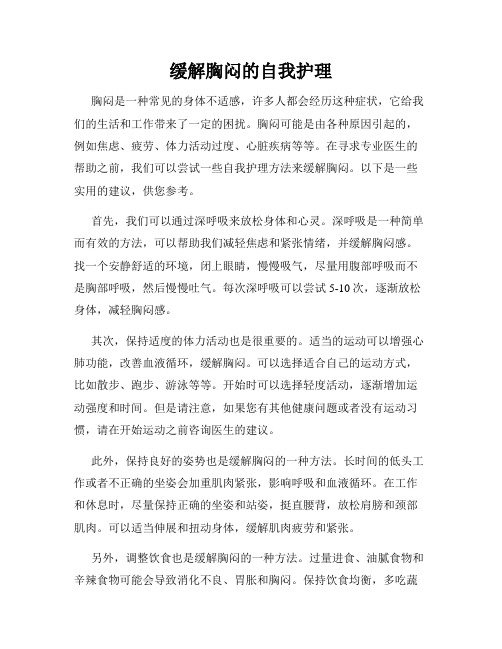 缓解胸闷的自我护理

胸闷是一种常见的身体不适感，许多人都会经历这种症状，它给我们的生活和工作带来了一定的困扰。胸闷可能是由各种原因引起的，例如焦虑、疲劳、体力活动过度、心脏疾病等等。在寻求专业医生的帮助之前，我们可以尝试一些自我护理方法来缓解胸闷。以下是一些实用的建议，供您参考。

首先，我们可以通过深呼吸来放松身体和心灵。深呼吸是一种简单而有效的方法，可以帮助我们减轻焦虑和紧张情绪，并缓解胸闷感。找一个安静舒适的环境，闭上眼睛，慢慢吸气，尽量用腹部呼吸而不是胸部呼吸，然后慢慢吐气。每次深呼吸可以尝试 5-10 次，逐渐放松身体，减轻胸闷感。

其次，保持适度的体力活动也是很重要的。适当的运动可以增强心肺功能，改善血液循环，缓解胸闷。可以选择适合自己的运动方式，比如散步、跑步、游泳等等。开始时可以选择轻度活动，逐渐增加运动强度和时间。但是请注意，如果您有其他健康问题或者没有运动习惯，请在开始运动之前咨询医生的建议。

此外，保持良好的姿势也是缓解胸闷的一种方法。长时间的低头工作或者不正确的坐姿会加重肌肉紧张，影响呼吸和血液循环。在工作和休息时，尽量保持正确的坐姿和站姿，挺直腰背，放松肩膀和颈部肌肉。可以适当伸展和扭动身体，缓解肌肉疲劳和紧张。

另外，调整饮食也是缓解胸闷的一种方法。过量进食、油腻食物和辛辣食物可能会导致消化不良、胃胀和胸闷。保持饮食均衡，多吃蔬